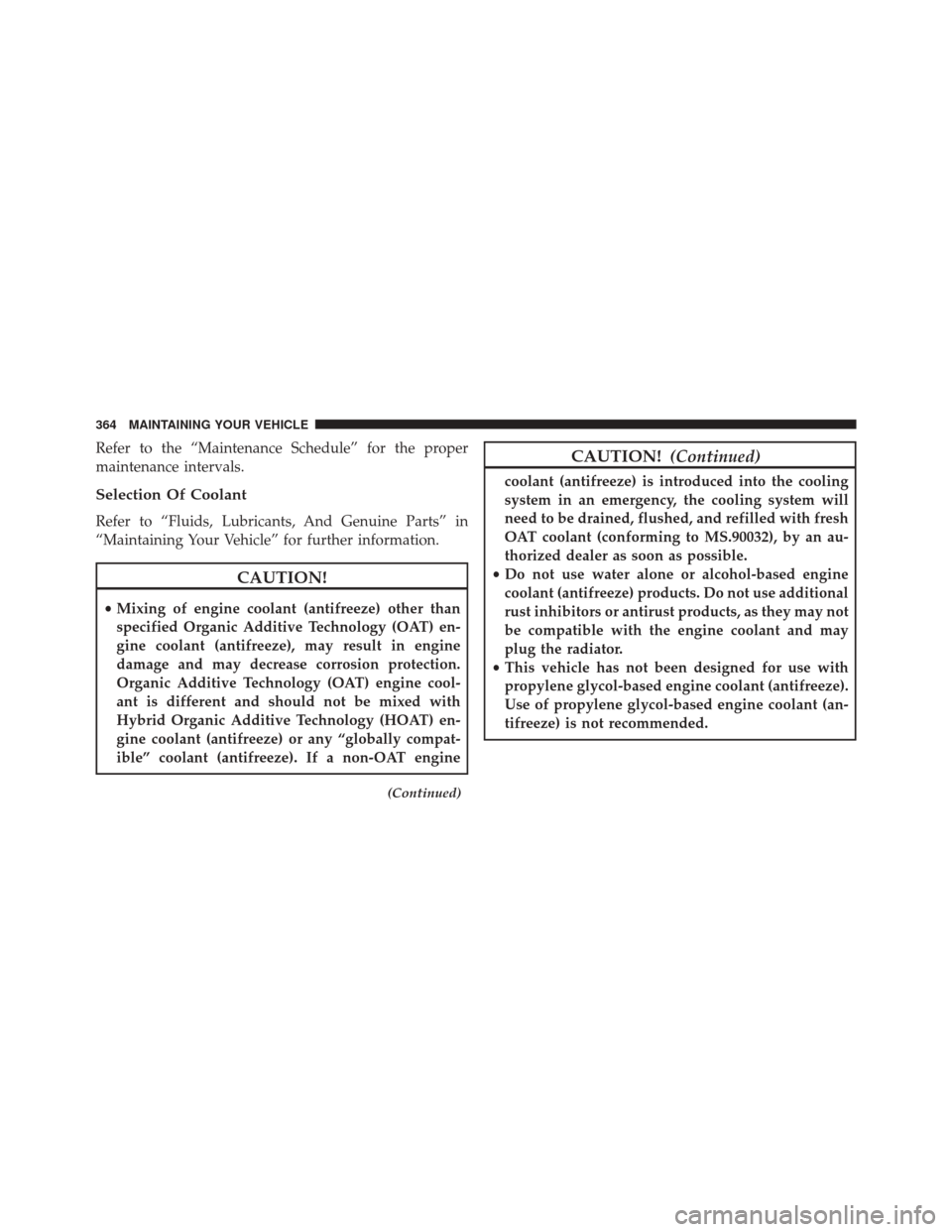 364 MAINTAINING YOUR VEHICLE

Refer to the “Maintenance Schedule” for the proper maintenance intervals.

Selection Of Coolant

Refer to “Fluids, Lubricants, And Genuine Parts” in “Maintaining Your Vehicle” for further information.

CAUTION!

• Mixing of engine coolant (antifreeze) other than specified Organic Additive Technology (OAT) engine coolant (antifreeze), may result in engine damage and may decrease corrosion protection. Organic Additive Technology (OAT) engine coolant is different and should not be mixed with Hybrid Organic Additive Technology (HOAT) engine coolant (antifreeze) or any “globally compatible” coolant (antifreeze). If a non-OAT engine

(Continued)

CAUTION! (Continued)

coolant (antifreeze) is introduced into the cooling system in an emergency, the cooling system will need to be drained, flushed, and refilled with fresh OAT coolant (conforming to MS.90032), by an authorized dealer as soon as possible.
• Do not use water alone or alcohol-based engine coolant (antifreeze) products. Do not use additional rust inhibitors or antirust products, as they may not be compatible with the engine coolant and may plug the radiator.
• This vehicle has not been designed for use with propylene glycol-based engine coolant (antifreeze). Use of propylene glycol-based engine coolant (antifreeze) is not recommended.

carmanualsonline.info